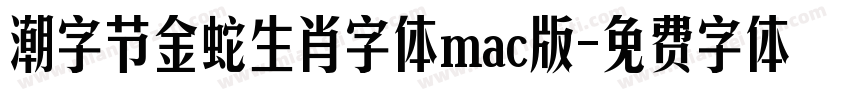 潮字节金蛇生肖字体mac版-免费字体